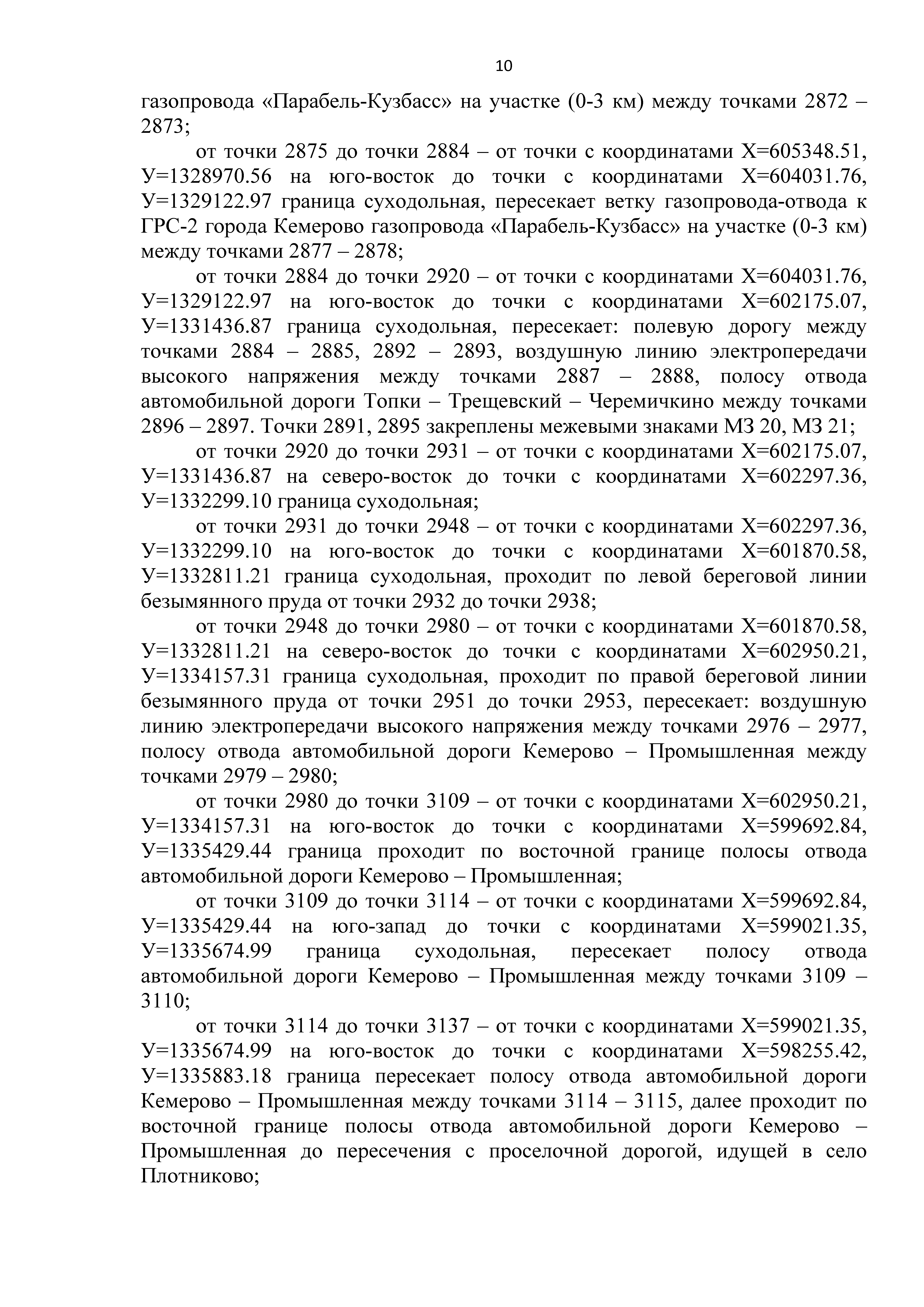 10

газопровода «Парабель-Кузбасс» на участке (0-3 км) между точками 2872 – 2873;

от точки 2875 до точки 2884 – от точки с координатами Х=605348.51, У=1328970.56 на юго-восток до точки с координатами Х=604031.76, У=1329122.97 граница суходольная, пересекает ветку газопровода-отвода к ГРС-2 города Кемерово газопровода «Парабель-Кузбасс» на участке (0-3 км) между точками 2877 – 2878;

от точки 2884 до точки 2920 – от точки с координатами Х=604031.76, У=1329122.97 на юго-восток до точки с координатами Х=602175.07, У=1331436.87 граница суходольная, пересекает: полевую дорогу между точками 2884 – 2885, 2892 – 2893, воздушную линию электропередачи высокого напряжения между точками 2887 – 2888, полосу отвода автомобильной дороги Топки – Трещевский – Черемичкино между точками 2896 – 2897. Точки 2891, 2895 закреплены межевыми знаками МЗ 20, МЗ 21;

от точки 2920 до точки 2931 – от точки с координатами Х=602175.07, У=1331436.87 на северо-восток до точки с координатами Х=602297.36, У=1332299.10 граница суходольная;

от точки 2931 до точки 2948 – от точки с координатами Х=602297.36, У=1332299.10 на юго-восток до точки с координатами Х=601870.58, У=1332811.21 граница суходольная, проходит по левой береговой линии безымянного пруда от точки 2932 до точки 2938;

от точки 2948 до точки 2980 – от точки с координатами Х=601870.58, У=1332811.21 на северо-восток до точки с координатами Х=602950.21, У=1334157.31 граница суходольная, проходит по правой береговой линии безымянного пруда от точки 2951 до точки 2953, пересекает: воздушную линию электропередачи высокого напряжения между точками 2976 – 2977, полосу отвода автомобильной дороги Кемерово – Промышленная между точками 2979 – 2980;

от точки 2980 до точки 3109 – от точки с координатами Х=602950.21, У=1334157.31 на юго-восток до точки с координатами Х=599692.84, У=1335429.44 граница проходит по восточной границе полосы отвода автомобильной дороги Кемерово – Промышленная;

от точки 3109 до точки 3114 – от точки с координатами Х=599692.84, У=1335429.44 на юго-запад до точки с координатами Х=599021.35, У=1335674.99 граница суходольная, пересекает полосу отвода автомобильной дороги Кемерово – Промышленная между точками 3109 – 3110;

от точки 3114 до точки 3137 – от точки с координатами Х=599021.35, У=1335674.99 на юго-восток до точки с координатами Х=598255.42, У=1335883.18 граница пересекает полосу отвода автомобильной дороги Кемерово – Промышленная между точками 3114 – 3115, далее проходит по восточной границе полосы отвода автомобильной дороги Кемерово – Промышленная до пересечения с проселочной дорогой, идущей в село Плотниково;